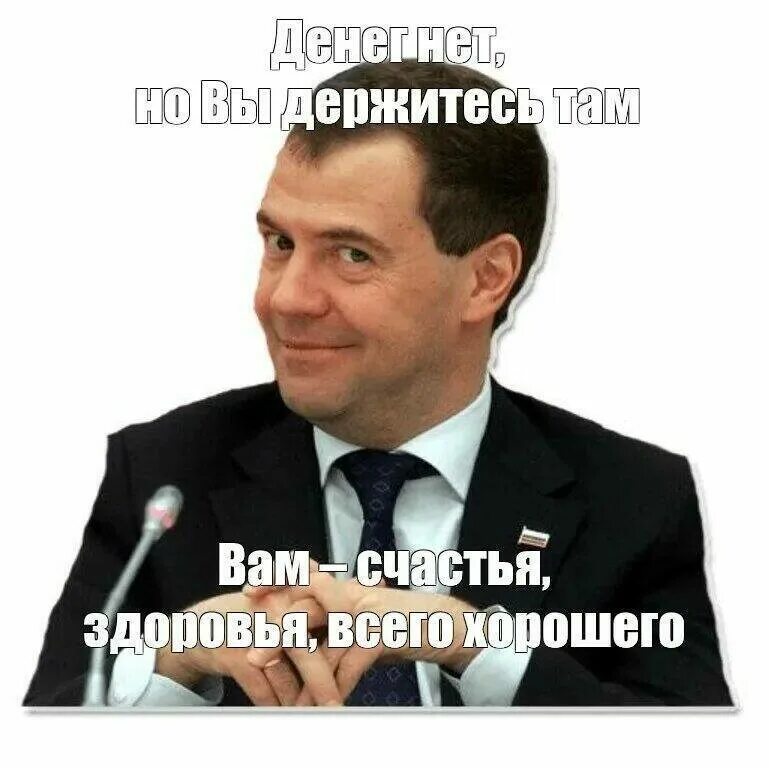 Денег нет,
но Вы держитесь там

Вам – счастья,
здоровья, всего хорошего